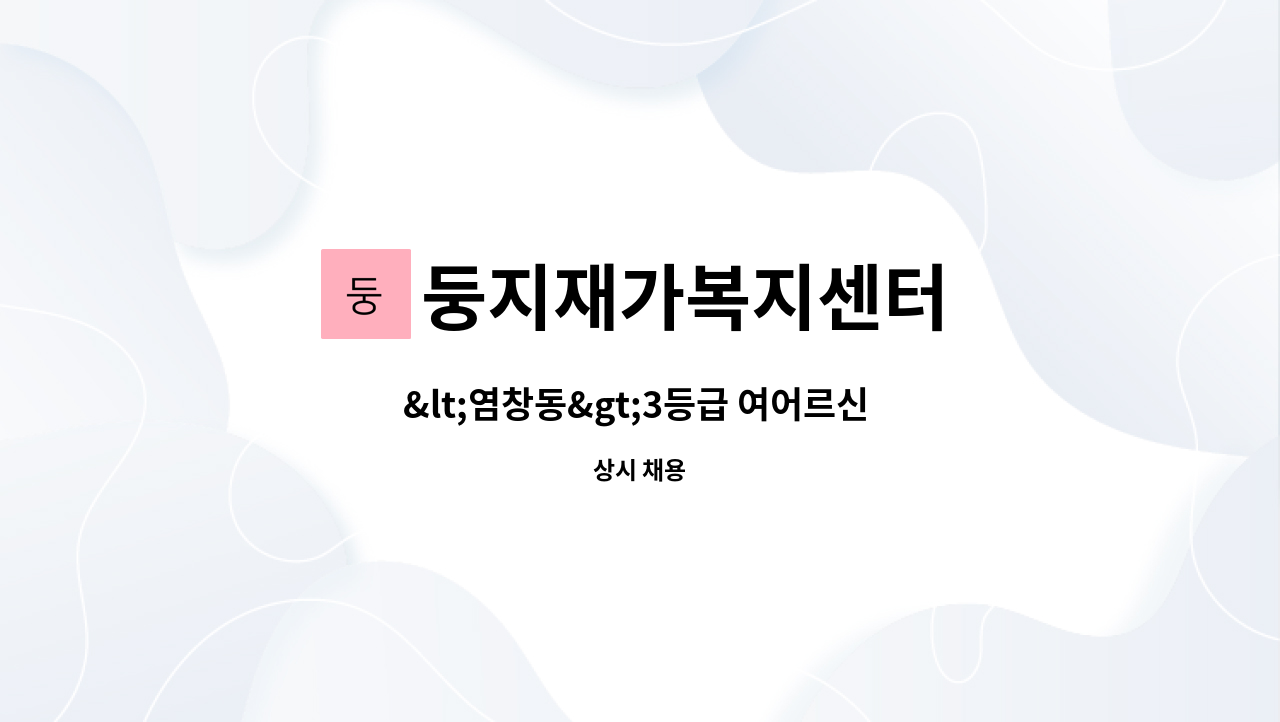 둥

둥지재가복지센터

&lt;염창동&gt;3등급 여어르신

상시 채용